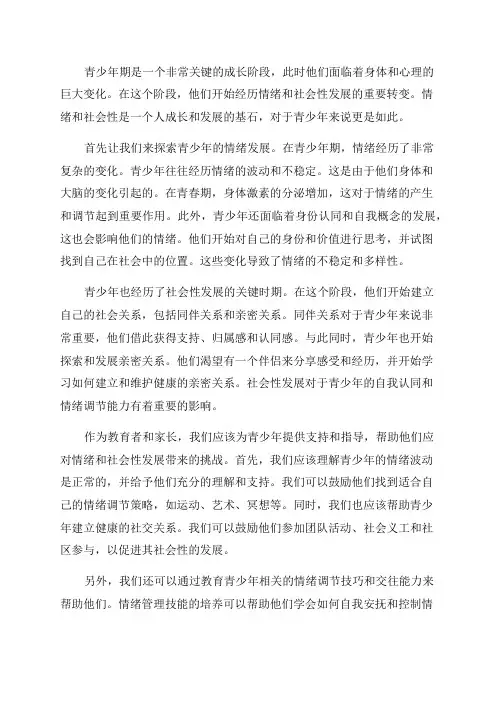 青少年期是一个非常关键的成长阶段，此时他们面临着身体和心理的巨大变化。在这个阶段，他们开始经历情绪和社会性发展的重要转变。情绪和社会性是一个人成长和发展的基石，对于青少年来说更是如此。

首先让我们来探索青少年的情绪发展。在青少年期，情绪经历了非常复杂的变化。青少年往往经历情绪的波动和不稳定。这是由于他们身体和大脑的变化引起的。在青春期，身体激素的分泌增加，这对于情绪的产生和调节起到重要作用。此外，青少年还面临着身份认同和自我概念的发展，这也会影响他们的情绪。他们开始对自己的身份和价值进行思考，并试图找到自己在社会中的位置。这些变化导致了情绪的不稳定和多样性。

青少年也经历了社会性发展的关键时期。在这个阶段，他们开始建立自己的社会关系，包括同伴关系和亲密关系。同伴关系对于青少年来说非常重要，他们借此获得支持、归属感和认同感。与此同时，青少年也开始探索和发展亲密关系。他们渴望有一个伴侣来分享感受和经历，并开始学习如何建立和维护健康的亲密关系。社会性发展对于青少年的自我认同和情绪调节能力有着重要的影响。

作为教育者和家长，我们应该为青少年提供支持和指导，帮助他们应对情绪和社会性发展带来的挑战。首先，我们应该理解青少年的情绪波动是正常的，并给予他们充分的理解和支持。我们可以鼓励他们找到适合自己的情绪调节策略，如运动、艺术、冥想等。同时，我们也应该帮助青少年建立健康的社交关系。我们可以鼓励他们参加团队活动、社会义工和社区参与，以促进其社会性的发展。

另外，我们还可以通过教育青少年相关的情绪调节技巧和交往能力来帮助他们。情绪管理技能的培养可以帮助他们学会如何自我安抚和控制情